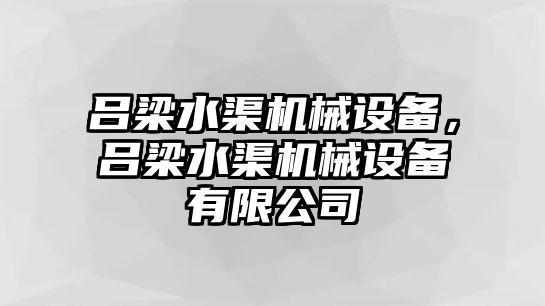 吕梁水渠机械设备，吕梁水渠机械设备有限公司